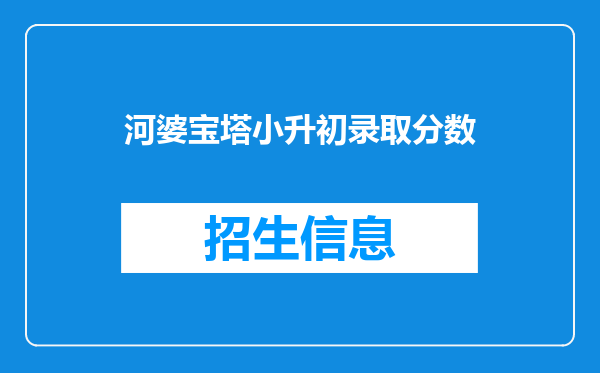 河婆宝塔小升初录取分数

招生信息